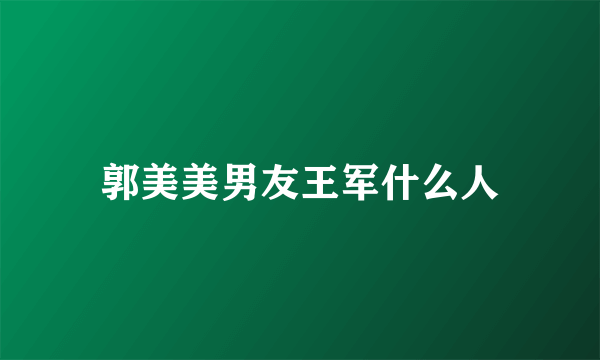 郭美美男友王军什么人